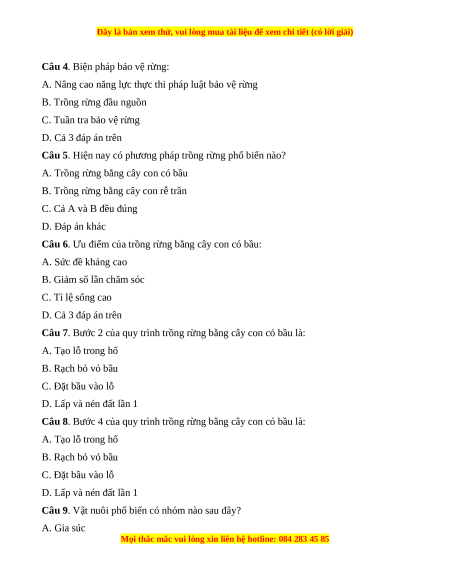 Đây là bản xem thử, vui lòng mua tài liệu để xem chi tiết (có lời giải)

Câu 4. Biện pháp bảo vệ rừng:

A. Nâng cao năng lực thực thi pháp luật bảo vệ rừng

B. Trồng rừng đầu nguồn

C. Tuần tra bảo vệ rừng

D. Cả 3 đáp án trên

Câu 5. Hiện nay có phương pháp trồng rừng phổ biến nào?

A. Trồng rừng bằng cây con có bầu

B. Trồng rừng bằng cây con rễ trần

C. Cả A và B đều đúng

D. Đáp án khác

Câu 6. Ưu điểm của trồng rừng bằng cây con có bầu:

A. Sức đề kháng cao

B. Giảm số lần chăm sóc

C. Tỉ lệ sống cao

D. Cả 3 đáp án trên

Câu 7. Bước 2 của quy trình trồng rừng bằng cây con có bầu là:

A. Tạo lỗ trong hố

B. Rạch bỏ vỏ bầu

C. Đặt bầu vào lỗ

D. Lấp và nén đất lần 1

Câu 8. Bước 4 của quy trình trồng rừng bằng cây con có bầu là:

A. Tạo lỗ trong hố

B. Rạch bỏ vỏ bầu

C. Đặt bầu vào lỗ

D. Lấp và nén đất lần 1

Câu 9. Vật nuôi phổ biến có nhóm nào sau đây?

A. Gia súc

Mọi thắc mắc vui lòng xin liên hệ hotline: 084 283 45 85